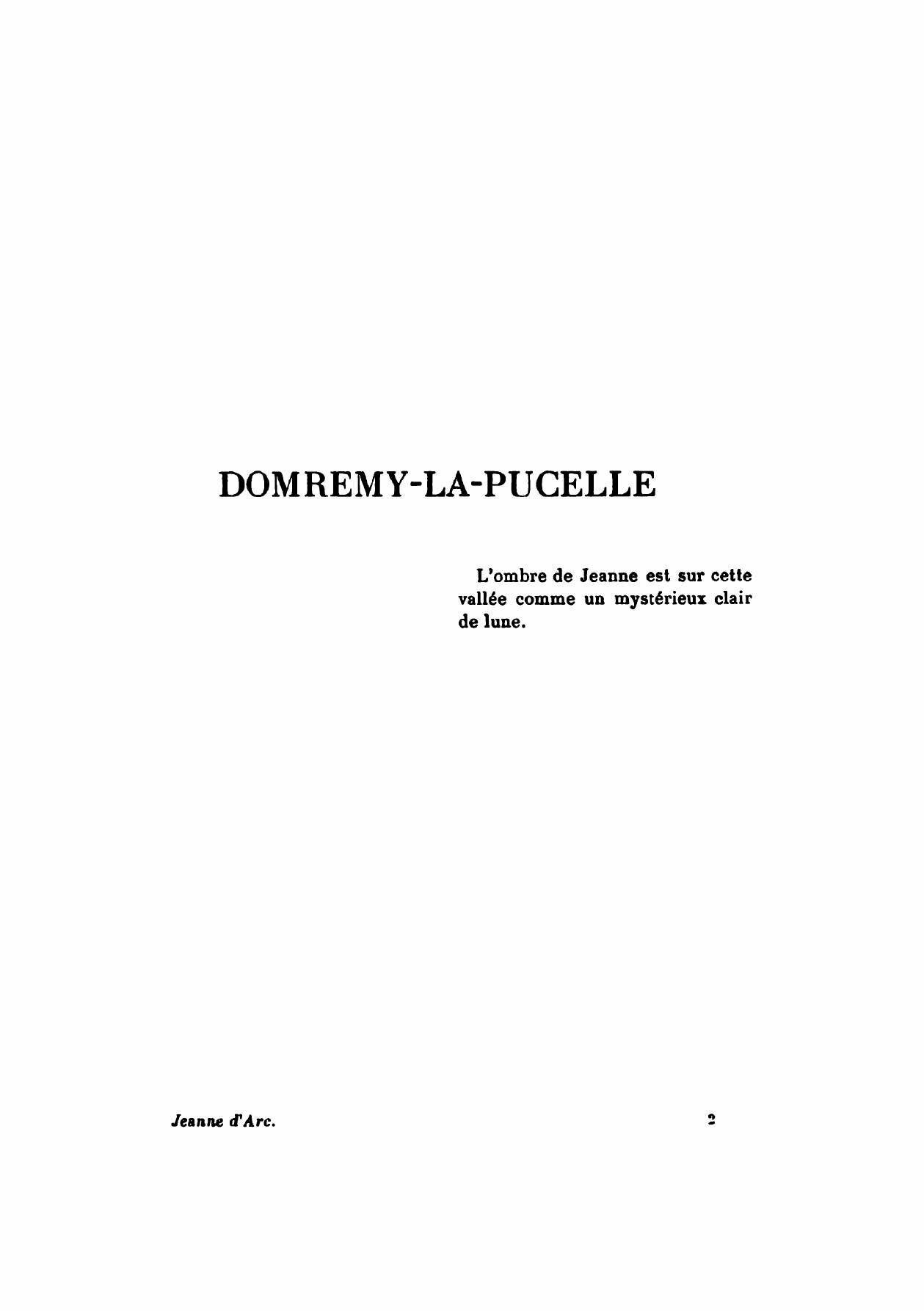 DOMREMY-LA-PUCELLE

L'ombre de Jeanne est sur cette vallée comme un mystérieux clair de lune.

Jeanne d'Arc. 2